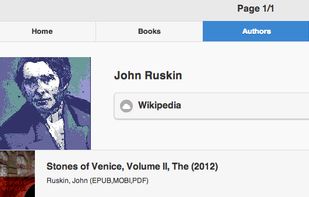 Page 1/1

Home

Books

Authors

John Ruskin

Wikipedia

Stones of Venice, Volume II, The (2012)

Ruskin, John (EPUB,MOBI,PDF)